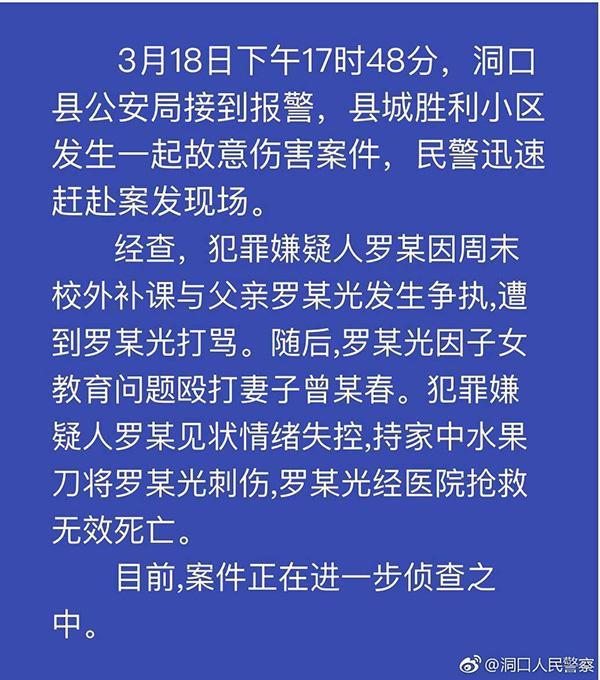 3月18日下午17时48分，洞口县公安局接到报警，县城胜利小区发生一起故意伤害案件，民警迅速赶赴案发现场。

经查，犯罪嫌疑人罗某因周末校外补课与父亲罗某光发生争执,遭到罗某光打骂。随后,罗某光因子女教育问题殴打妻子曾某春。犯罪嫌疑人罗某见状情绪失控,持家中水果刀将罗某光刺伤,罗某光经医院抢救无效死亡。

目前,案件正在进一步侦查之中。

@洞口人民警察